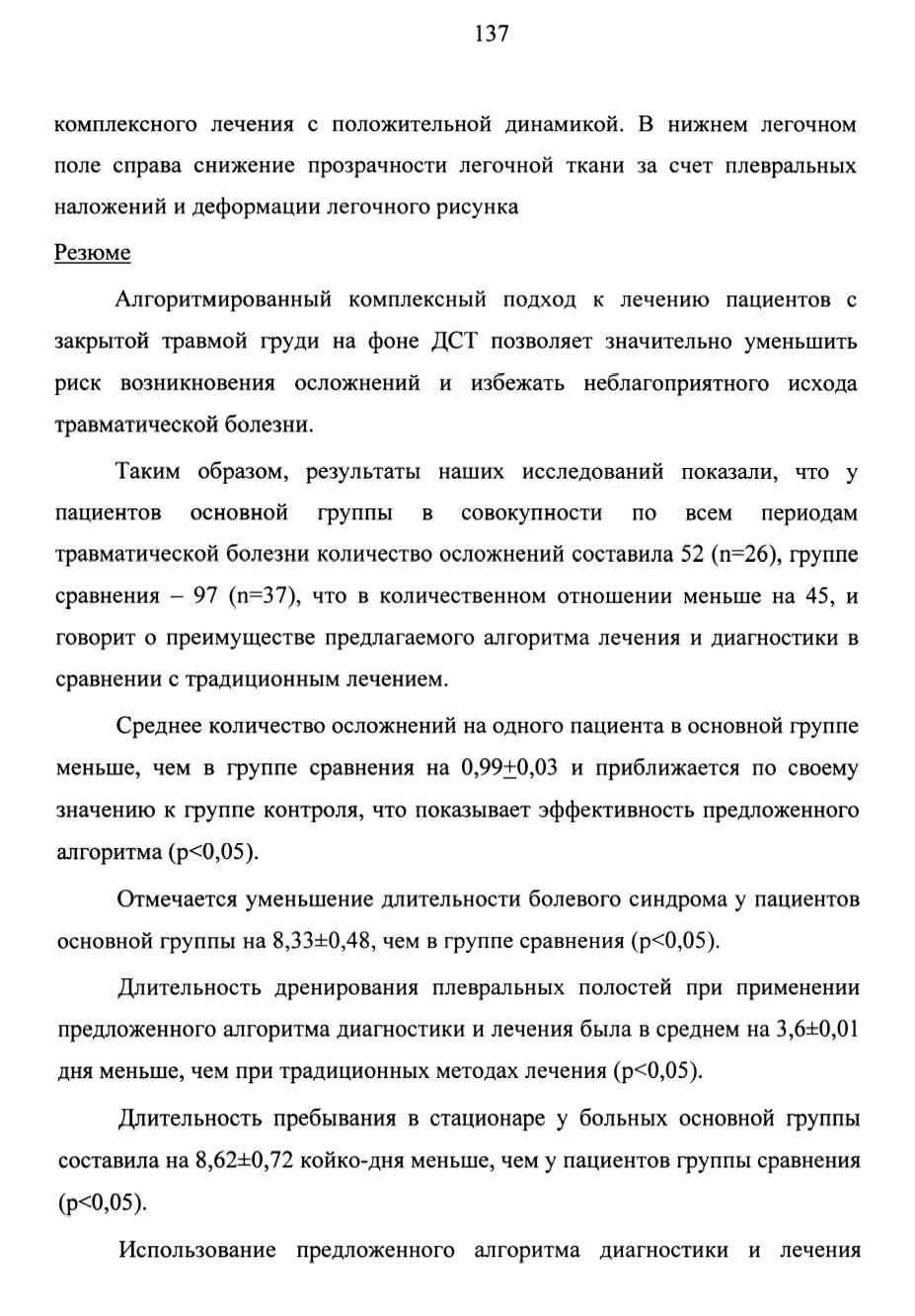 137

комплексного лечения с положительной динамикой. В нижнем легочном поле справа снижение прозрачности легочной ткани за счет плевральных наложений и деформации легочного рисунка

Резюме

Алгоритмированный комплексный подход к лечению пациентов с закрытой травмой груди на фоне ДСТ позволяет значительно уменьшить риск возникновения осложнений и избежать неблагоприятного исхода травматической болезни.

Таким образом, результаты наших исследований показали, что у пациентов основной группы в совокупности по всем периодам травматической болезни количество осложнений составила 52 (n=26), группе сравнения – 97 (n=37), что в количественном отношении меньше на 45, и говорит о преимуществе предлагаемого алгоритма лечения и диагностики в сравнении с традиционным лечением.

Среднее количество осложнений на одного пациента в основной группе меньше, чем в группе сравнения на 0,99±0,03 и приближается по своему значению к группе контроля, что показывает эффективность предложенного алгоритма (p<0,05).

Отмечается уменьшение длительности болевого синдрома у пациентов основной группы на 8,33±0,48, чем в группе сравнения (p<0,05).

Длительность дренирования плевральных полостей при применении предложенного алгоритма диагностики и лечения была в среднем на 3,6±0,01 дня меньше, чем при традиционных методах лечения (p<0,05).

Длительность пребывания в стационаре у больных основной группы составила на 8,62±0,72 койко-дня меньше, чем у пациентов группы сравнения (p<0,05).

Использование предложенного алгоритма диагностики и лечения